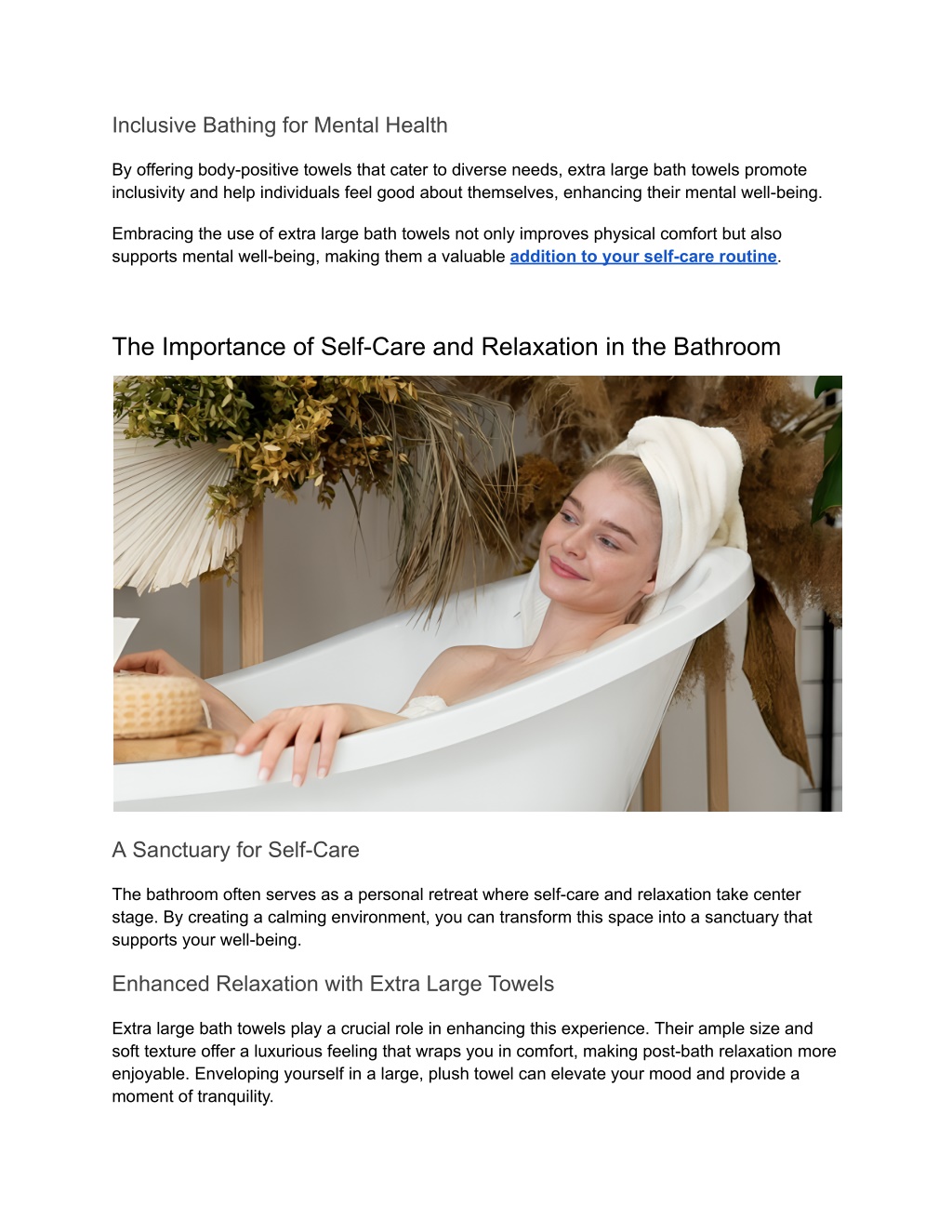 Inclusive Bathing for Mental Health

By offering body-positive towels that cater to diverse needs, extra large bath towels promote inclusivity and help individuals feel good about themselves, enhancing their mental well-being.

Embracing the use of extra large bath towels not only improves physical comfort but also supports mental well-being, making them a valuable addition to your self-care routine.

The Importance of Self-Care and Relaxation in the Bathroom

A Sanctuary for Self-Care

The bathroom often serves as a personal retreat where self-care and relaxation take center stage. By creating a calming environment, you can transform this space into a sanctuary that supports your well-being.

Enhanced Relaxation with Extra Large Towels

Extra large bath towels play a crucial role in enhancing this experience. Their ample size and soft texture offer a luxurious feeling that wraps you in comfort, making post-bath relaxation more enjoyable. Enveloping yourself in a large, plush towel can elevate your mood and provide a moment of tranquility.